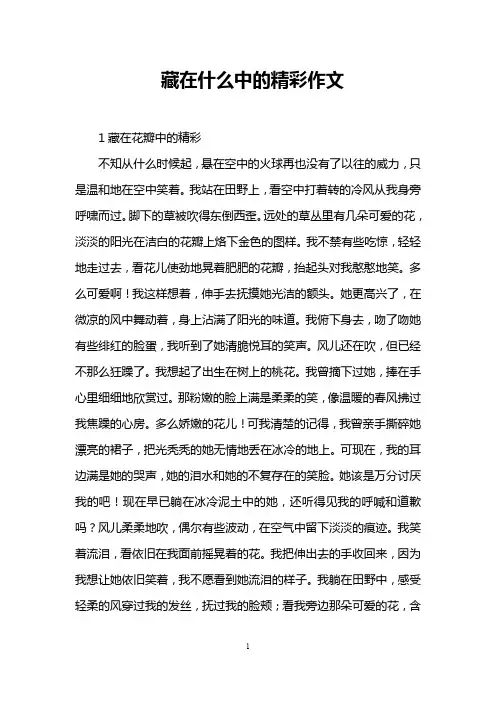 藏在什么中的精彩作文

1 藏在花瓣中的精彩

不知从什么时候起，悬在空中的火球再也没有了以往的威力，只是温和地在空中笑着。我站在田野上，看空中打着转的冷风从我身旁呼啸而过。脚下的草被吹得东倒西歪。远处的草丛里有几朵可爱的花，淡淡的阳光在洁白的花瓣上烙下金色的图样。我不禁有些吃惊，轻轻地走过去，看花儿使劲地晃着肥肥的花瓣，抬起头对我憨憨地笑。多么可爱啊！我这样想着，伸手去抚摸她光洁的额头。她更高兴了，在微凉的风中舞动着，身上沾满了阳光的味道。我俯下身去，吻了吻她有些绯红的脸蛋，我听到了她清脆悦耳的笑声。风儿还在吹，但已经不那么狂躁了。我想起了出生在树上的桃花。我曾摘下过她，捧在手心里细细地欣赏过。那粉嫩的脸上满是柔柔的笑，像温暖的春风拂过我焦躁的心房。多么娇嫩的花儿！可我清楚的记得，我曾亲手撕碎她漂亮的裙子，把光秃秃的她无情地丢在冰冷的地上。可现在，我的耳边满是她的哭声，她的泪水和她的不复存在的笑脸。她该是万分讨厌我的吧！现在早已躺在冰冷泥土中的她，还听得见我的呼喊和道歉吗？风儿柔柔地吹，偶尔有些波动，在空气中留下淡淡的痕迹。我笑着流泪，看依旧在我面前摇晃着的花。我把伸出去的手收回来，因为我想让她依旧笑着，我不愿看到她流泪的样子。我躺在田野中，感受轻柔的风穿过我的发丝，抚过我的脸颊；看我旁边那朵可爱的花，含

1